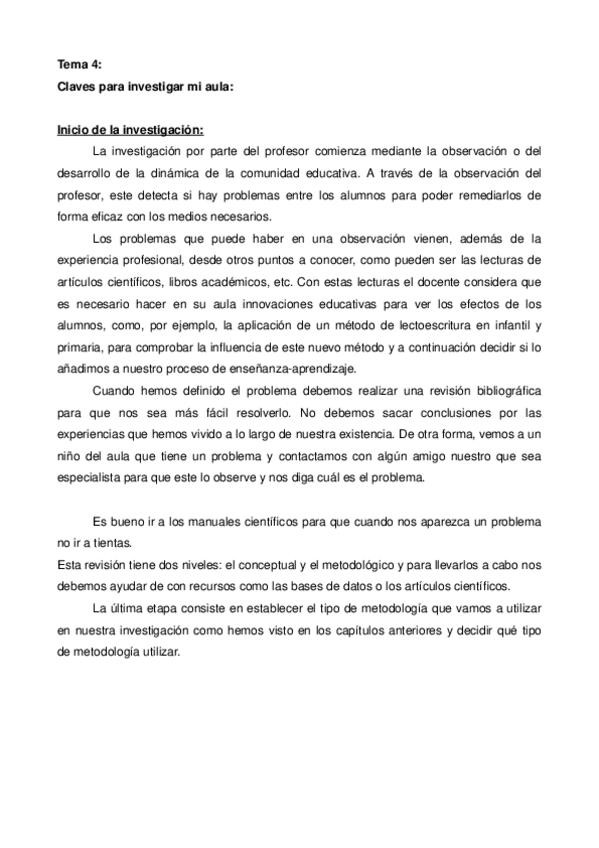 Tema 4:
Claves para investigar mi aula:

Inicio de la investigación:

La investigación por parte del profesor comienza mediante la observación o del desarrollo de la dinámica de la comunidad educativa. A través de la observación del profesor, este detecta si hay problemas entre los alumnos para poder remediarlos de forma eficaz con los medios necesarios.

Los problemas que puede haber en una observación vienen, además de la experiencia profesional, desde otros puntos a conocer, como pueden ser las lecturas de artículos científicos, libros académicos, etc. Con estas lecturas el docente considera que es necesario hacer en su aula innovaciones educativas para ver los efectos de los alumnos, como, por ejemplo, la aplicación de un método de lectoescritura en infantil y primaria, para comprobar la influencia de este nuevo método y a continuación decidir si lo añadimos a nuestro proceso de enseñanza-aprendizaje.

Cuando hemos definido el problema debemos realizar una revisión bibliográfica para que nos sea más fácil resolverlo. No debemos sacar conclusiones por las experiencias que hemos vivido a lo largo de nuestra existencia. De otra forma, vemos a un niño del aula que tiene un problema y contactamos con algún amigo nuestro que sea especialista para que este lo observe y nos diga cuál es el problema.

Es bueno ir a los manuales científicos para que cuando nos aparezca un problema no ir a tientas.
Esta revisión tiene dos niveles: el conceptual y el metodológico y para llevarlos a cabo nos debemos ayudar de con recursos como las bases de datos o los artículos científicos.

La última etapa consiste en establecer el tipo de metodología que vamos a utilizar en nuestra investigación como hemos visto en los capítulos anteriores y decidir qué tipo de metodología utilizar.